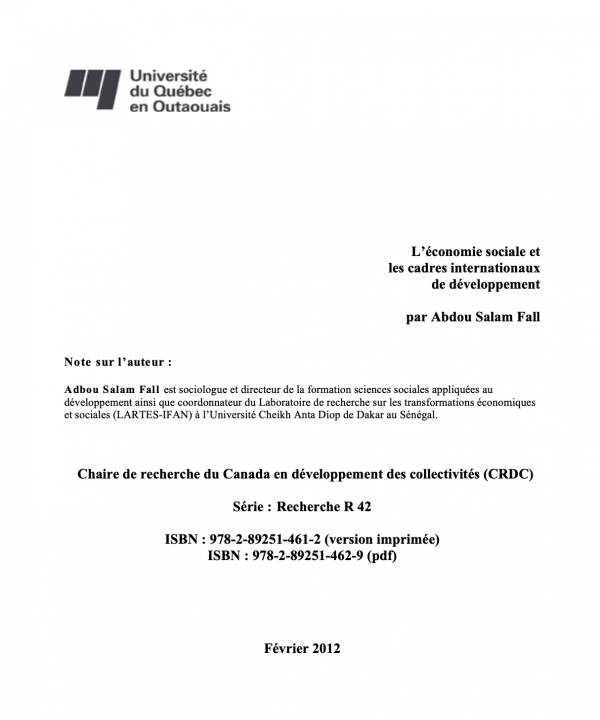 Université du Québec en Outaouais

L'économie sociale et
les cadres internationaux
de développement

par Abdou Salam Fall

Note sur l'auteur :

Adbou Salam Fall est sociologue et directeur de la formation sciences sociales appliquées au développement ainsi que coordonnateur du Laboratoire de recherche sur les transformations économiques et sociales (LARTES-IFAN) à l'Université Cheikh Anta Diop de Dakar au Sénégal.

Chaire de recherche du Canada en développement des collectivités (CRDC)

Série : Recherche R 42

ISBN : 978-2-89251-461-2 (version imprimée)
ISBN : 978-2-89251-462-9 (pdf)

Février 2012